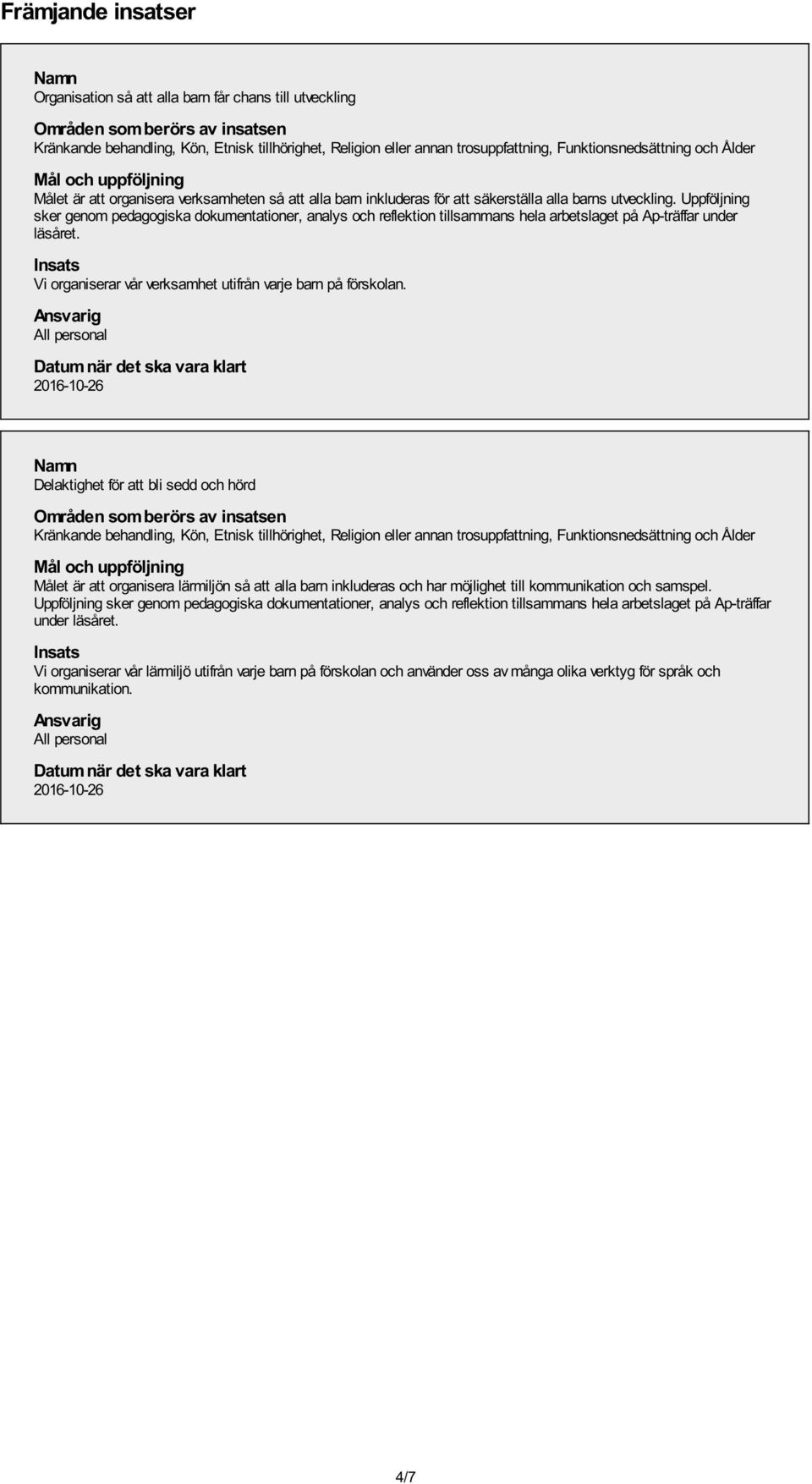 Främjande insatser

Namn
Organisation så att alla barn får chans till utveckling

Områden som berörs av insatsen
Kränkande behandling, Kön, Etnisk tillhörighet, Religion eller annan trosuppfattning, Funktionsnedsättning och Ålder

Mål och uppföljning
Målet är att organisera verksamheten så att alla barn inkluderas för att säkerställa alla barns utveckling. Uppföljning sker genom pedagogiska dokumentationer, analys och reflektion tillsammans hela arbetslaget på Ap-träffar under läsåret.

Insats
Vi organiserar vår verksamhet utifrån varje barn på förskolan.

Ansvarig
All personal

Datum när det ska vara klart
2016-10-26

Namn
Delaktighet för att bli sedd och hörd

Områden som berörs av insatsen
Kränkande behandling, Kön, Etnisk tillhörighet, Religion eller annan trosuppfattning, Funktionsnedsättning och Ålder

Mål och uppföljning
Målet är att organisera lärmiljön så att alla barn inkluderas och har möjlighet till kommunikation och samspel. Uppföljning sker genom pedagogiska dokumentationer, analys och reflektion tillsammans hela arbetslaget på Ap-träffar under läsåret.

Insats
Vi organiserar vår lärmiljö utifrån varje barn på förskolan och använder oss av många olika verktyg för språk och kommunikation.

Ansvarig
All personal

Datum när det ska vara klart
2016-10-26

4/7